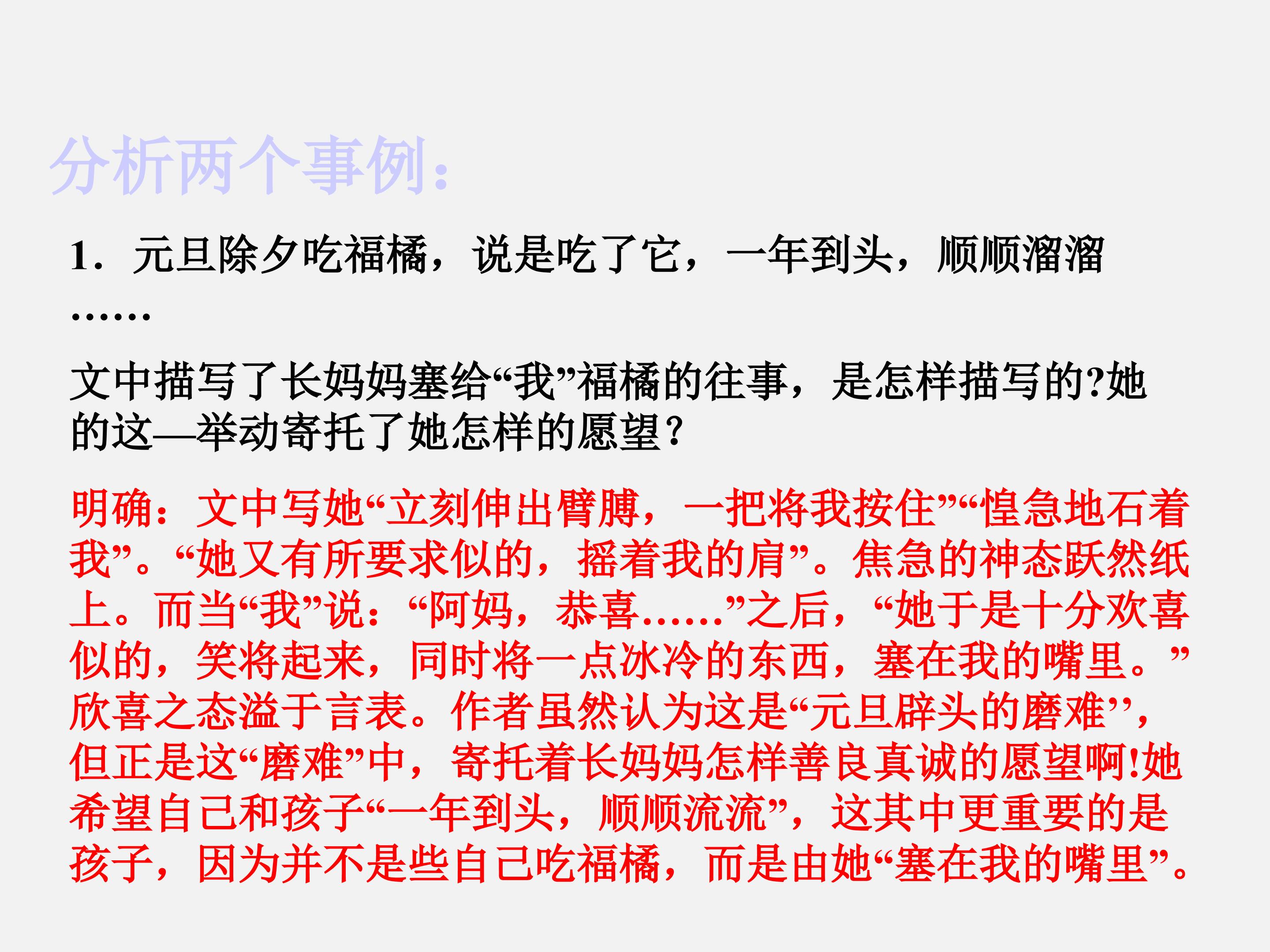 分析两个事例：

1.元旦除夕吃福橘，说是吃了它，一年到头，顺顺溜溜……

文中描写了长妈妈塞给“我”福橘的往事，是怎样描写的?她的这—举动寄托了她怎样的愿望？

明确：文中写她“立刻伸出臂膊，一把将我按住”“惶急地石着我”。“她又有所要求似的，摇着我的肩”。焦急的神态跃然纸上。而当“我”说：“阿妈，恭喜……”之后，“她于是十分欢喜似的，笑将起来，同时将一点冰冷的东西，塞在我的嘴里。”欣喜之态溢于言表。作者虽然认为这是“元旦辟头的磨难”，但正是这“磨难”中，寄托着长妈妈怎样善良真诚的愿望啊!她希望自己和孩子“一年到头，顺顺流流”，这其中更重要的是孩子，因为并不是些自己吃福橘，而是由她“塞在我的嘴里”。